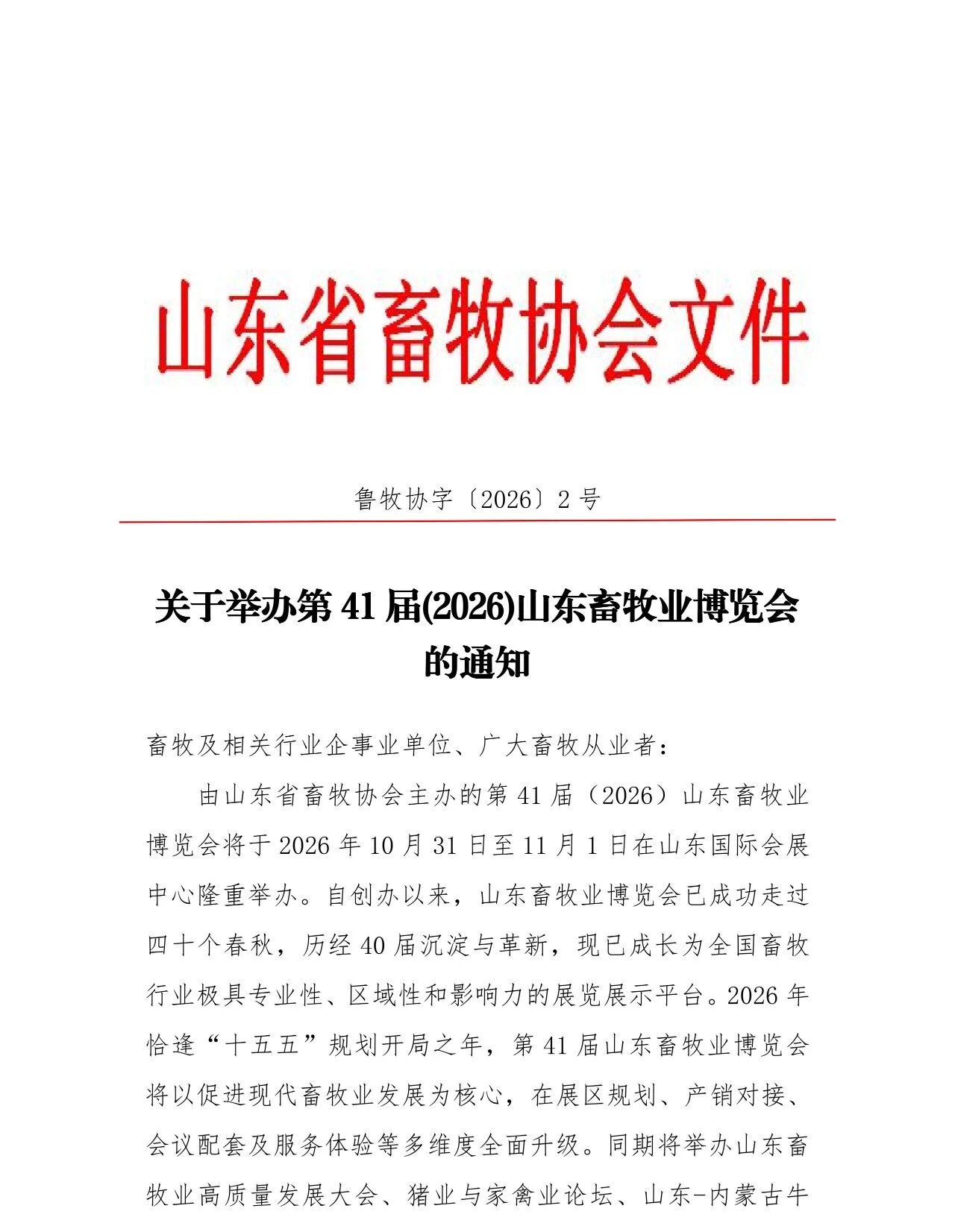 山东省畜牧协会文件

鲁牧协字〔2026〕2号

关于举办第41届(2026)山东畜牧业博览会的通知

畜牧及相关行业企事业单位、广大畜牧从业者：

由山东省畜牧协会主办的第41届（2026）山东畜牧业博览会将于2026年10月31日至11月1日在山东国际会展中心隆重举办。自创办以来，山东畜牧业博览会已成功走过四十个春秋，历经40届沉淀与革新，现已成长为全国畜牧行业极具专业性、区域性和影响力的展览展示平台。2026年恰逢“十五五”规划开局之年，第41届山东畜牧业博览会将以促进现代畜牧业发展为核心，在展区规划、产销对接、会议配套及服务体验等多维度全面升级。同期将举办山东畜牧业高质量发展大会、猪业与家禽业论坛、山东-内蒙古牛